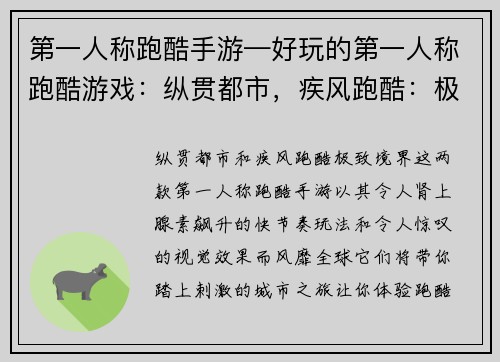 第一人称跑酷手游—好玩的第一人称跑酷游戏：纵贯都市，疾风跑酷：极

纵贯都市和疾风跑酷极致境界这两款第一人称跑酷手游以其令人肾上腺素飙升的快节奏玩法和令人惊叹的视觉效果而风靡全球它们将带你踏上刺激的城市之旅让你体验跑酷